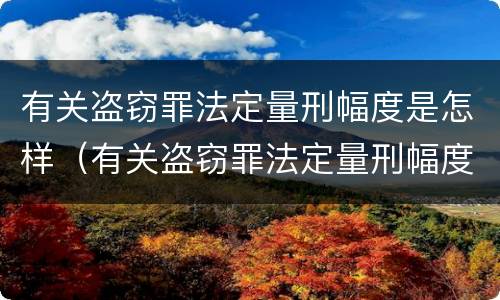 有关盗窃罪法定量刑幅度是怎样（有关盗窃罪法定量刑幅度